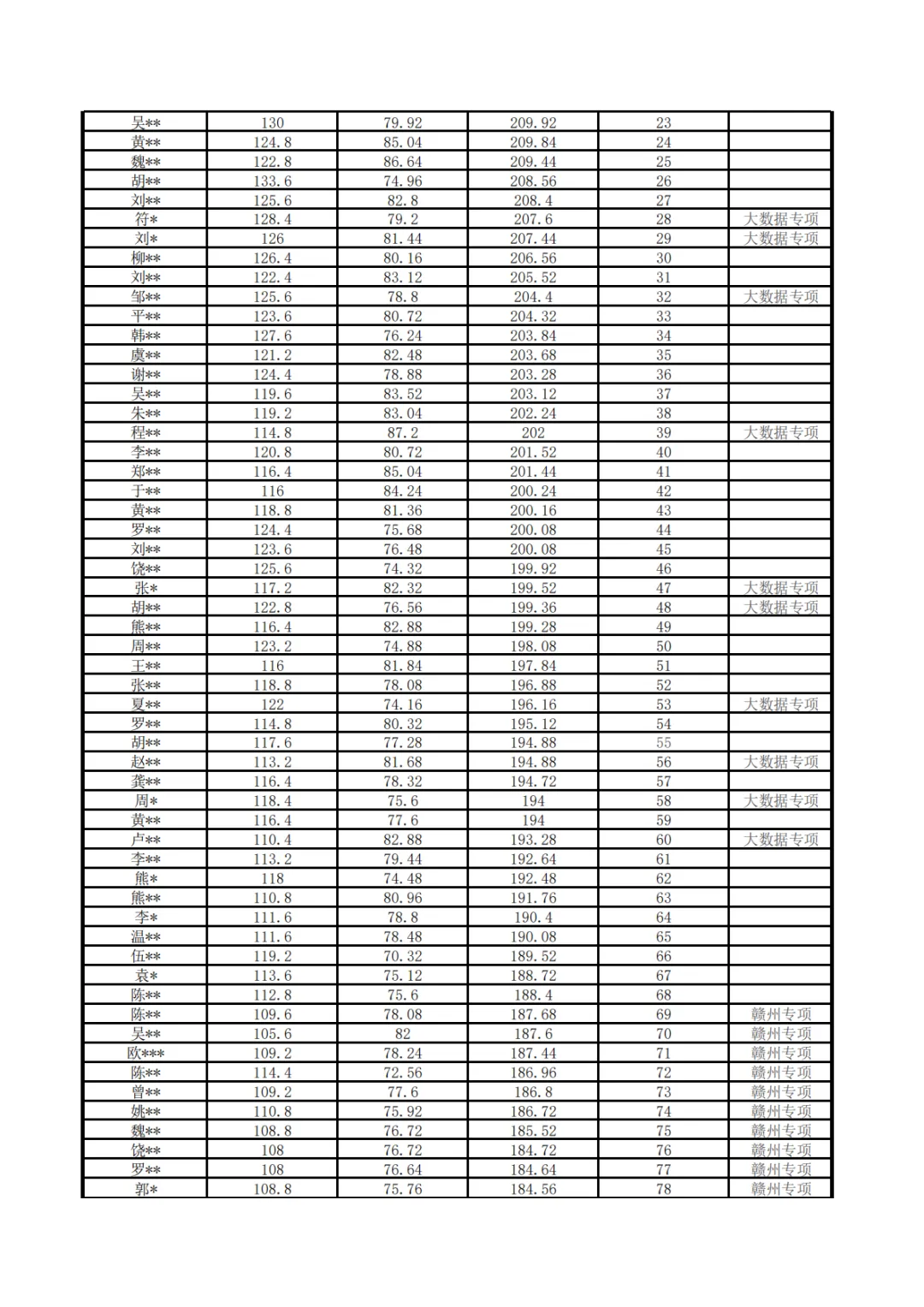 | | | | | | |
|---|---|---|---|---|---|
| 吴** | 130 | 79.92 | 209.92 | 23 | |
| 黄** | 124.8 | 85.04 | 209.84 | 24 | |
| 魏** | 122.8 | 86.64 | 209.44 | 25 | |
| 胡** | 133.6 | 74.96 | 208.56 | 26 | |
| 刘** | 125.6 | 82.8 | 208.4 | 27 | |
| 符* | 128.4 | 79.2 | 207.6 | 28 | 大数据专项 |
| 刘* | 126 | 81.44 | 207.44 | 29 | 大数据专项 |
| 柳** | 126.4 | 80.16 | 206.56 | 30 | |
| 刘** | 122.4 | 83.12 | 205.52 | 31 | |
| 邹** | 125.6 | 78.8 | 204.4 | 32 | 大数据专项 |
| 平** | 123.6 | 80.72 | 204.32 | 33 | |
| 韩** | 127.6 | 76.24 | 203.84 | 34 | |
| 虞** | 121.2 | 82.48 | 203.68 | 35 | |
| 谢** | 124.4 | 78.88 | 203.28 | 36 | |
| 吴** | 119.6 | 83.52 | 203.12 | 37 | |
| 朱** | 119.2 | 83.04 | 202.24 | 38 | |
| 程** | 114.8 | 87.2 | 202 | 39 | 大数据专项 |
| 李** | 120.8 | 80.72 | 201.52 | 40 | |
| 郑** | 116.4 | 85.04 | 201.44 | 41 | |
| 于** | 116 | 84.24 | 200.24 | 42 | |
| 黄** | 118.8 | 81.36 | 200.16 | 43 | |
| 罗** | 124.4 | 75.68 | 200.08 | 44 | |
| 刘** | 123.6 | 76.48 | 200.08 | 45 | |
| 饶** | 125.6 | 74.32 | 199.92 | 46 | |
| 张* | 117.2 | 82.32 | 199.52 | 47 | 大数据专项 |
| 胡** | 122.8 | 76.56 | 199.36 | 48 | 大数据专项 |
| 熊** | 116.4 | 82.88 | 199.28 | 49 | |
| 周** | 123.2 | 74.88 | 198.08 | 50 | |
| 王** | 116 | 81.84 | 197.84 | 51 | |
| 张** | 118.8 | 78.08 | 196.88 | 52 | |
| 夏** | 122 | 74.16 | 196.16 | 53 | 大数据专项 |
| 罗** | 114.8 | 80.32 | 195.12 | 54 | |
| 胡** | 117.6 | 77.28 | 194.88 | 55 | |
| 赵** | 113.2 | 81.68 | 194.88 | 56 | 大数据专项 |
| 龚** | 116.4 | 78.32 | 194.72 | 57 | |
| 周* | 118.4 | 75.6 | 194 | 58 | 大数据专项 |
| 黄** | 116.4 | 77.6 | 194 | 59 | |
| 卢** | 110.4 | 82.88 | 193.28 | 60 | 大数据专项 |
| 李** | 113.2 | 79.44 | 192.64 | 61 | |
| 熊* | 118 | 74.48 | 192.48 | 62 | |
| 熊** | 110.8 | 80.96 | 191.76 | 63 | |
| 李* | 111.6 | 78.8 | 190.4 | 64 | |
| 温** | 111.6 | 78.48 | 190.08 | 65 | |
| 伍** | 119.2 | 70.32 | 189.52 | 66 | |
| 袁* | 113.6 | 75.12 | 188.72 | 67 | |
| 陈** | 112.8 | 75.6 | 188.4 | 68 | |
| 陈** | 109.6 | 78.08 | 187.68 | 69 | 赣州专项 |
| 吴** | 105.6 | 82 | 187.6 | 70 | 赣州专项 |
| 欧*** | 109.2 | 78.24 | 187.44 | 71 | 赣州专项 |
| 陈** | 114.4 | 72.56 | 186.96 | 72 | 赣州专项 |
| 曾** | 109.2 | 77.6 | 186.8 | 73 | 赣州专项 |
| 姚** | 110.8 | 75.92 | 186.72 | 74 | 赣州专项 |
| 魏** | 108.8 | 76.72 | 185.52 | 75 | 赣州专项 |
| 饶** | 108 | 76.72 | 184.72 | 76 | 赣州专项 |
| 罗** | 108 | 76.64 | 184.64 | 77 | 赣州专项 |
| 郭* | 108.8 | 75.76 | 184.56 | 78 | 赣州专项 |